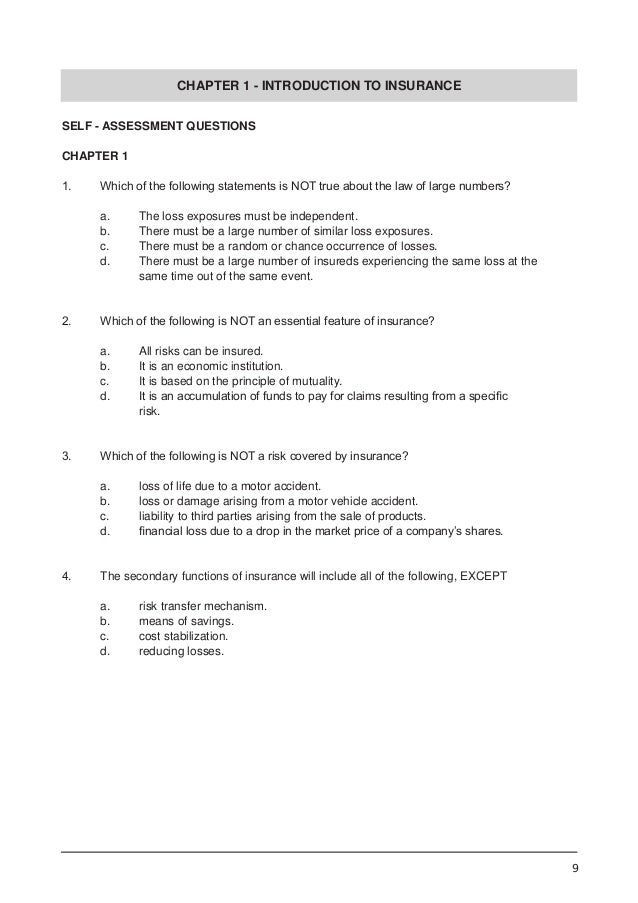 CHAPTER 1 - INTRODUCTION TO INSURANCE

SELF - ASSESSMENT QUESTIONS

CHAPTER 1

1. Which of the following statements is NOT true about the law of large numbers?

a. The loss exposures must be independent.
b. There must be a large number of similar loss exposures.
c. There must be a random or chance occurrence of losses.
d. There must be a large number of insureds experiencing the same loss at the same time out of the same event.

2. Which of the following is NOT an essential feature of insurance?

a. All risks can be insured.
b. It is an economic institution.
c. It is based on the principle of mutuality.
d. It is an accumulation of funds to pay for claims resulting from a specific risk.

3. Which of the following is NOT a risk covered by insurance?

a. loss of life due to a motor accident.
b. loss or damage arising from a motor vehicle accident.
c. liability to third parties arising from the sale of products.
d. financial loss due to a drop in the market price of a company's shares.

4. The secondary functions of insurance will include all of the following, EXCEPT

a. risk transfer mechanism.
b. means of savings.
c. cost stabilization.
d. reducing losses.

9